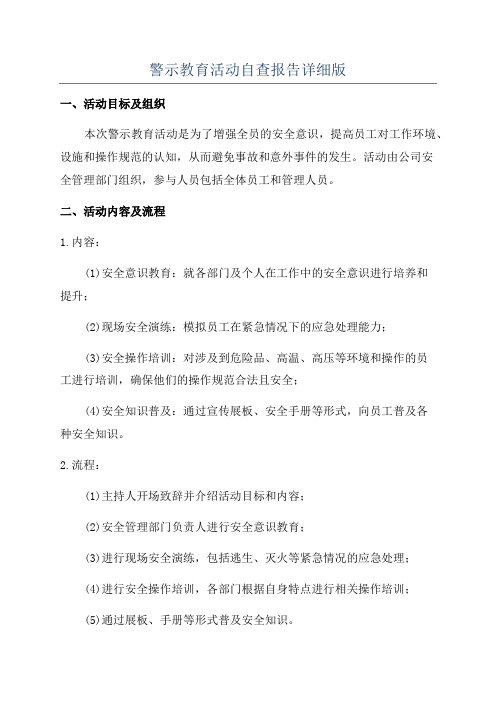 警示教育活动自查报告详细版

一、活动目标及组织

本次警示教育活动是为了增强全员的安全意识，提高员工对工作环境、设施和操作规范的认知，从而避免事故和意外事件的发生。活动由公司安全管理部门组织，参与人员包括全体员工和管理人员。

二、活动内容及流程

1.内容：

(1)安全意识教育：就各部门及个人在工作中的安全意识进行培养和提升；

(2)现场安全演练：模拟员工在紧急情况下的应急处理能力；

(3)安全操作培训：对涉及到危险品、高温、高压等环境和操作的员工进行培训，确保他们的操作规范合法且安全；

(4)安全知识普及：通过宣传展板、安全手册等形式，向员工普及各种安全知识。

2.流程：

(1)主持人开场致辞并介绍活动目标和内容；

(2)安全管理部门负责人进行安全意识教育；

(3)进行现场安全演练，包括逃生、灭火等紧急情况的应急处理；

(4)进行安全操作培训，各部门根据自身特点进行相关操作培训；

(5)通过展板、手册等形式普及安全知识。